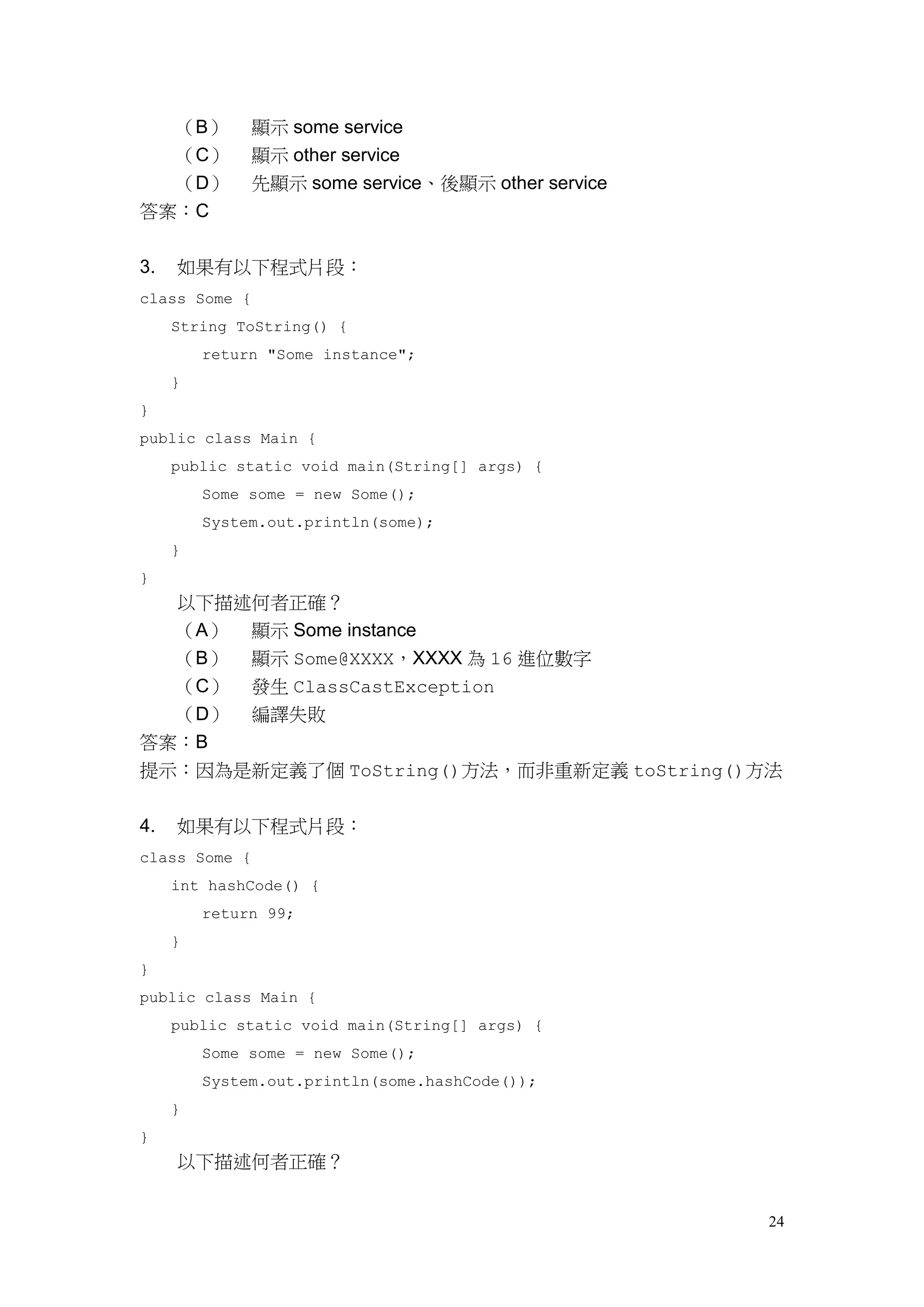 （B） 顯示 some service
（C） 顯示 other service
（D） 先顯示 some service、後顯示 other service
答案：C

3. 如果有以下程式片段：
class Some {
    String ToString() {
        return "Some instance";
    }
}
public class Main {
    public static void main(String[] args) {
        Some some = new Some();
        System.out.println(some);
    }
}
以下描述何者正確？
（A） 顯示 Some instance
（B） 顯示 Some@XXXX，XXXX 為 16 進位數字
（C） 發生 ClassCastException
（D） 編譯失敗
答案：B
提示：因為是新定義了個 ToString()方法，而非重新定義 toString()方法

4. 如果有以下程式片段：
class Some {
    int hashCode() {
        return 99;
    }
}
public class Main {
    public static void main(String[] args) {
        Some some = new Some();
        System.out.println(some.hashCode());
    }
}
以下描述何者正確？

24